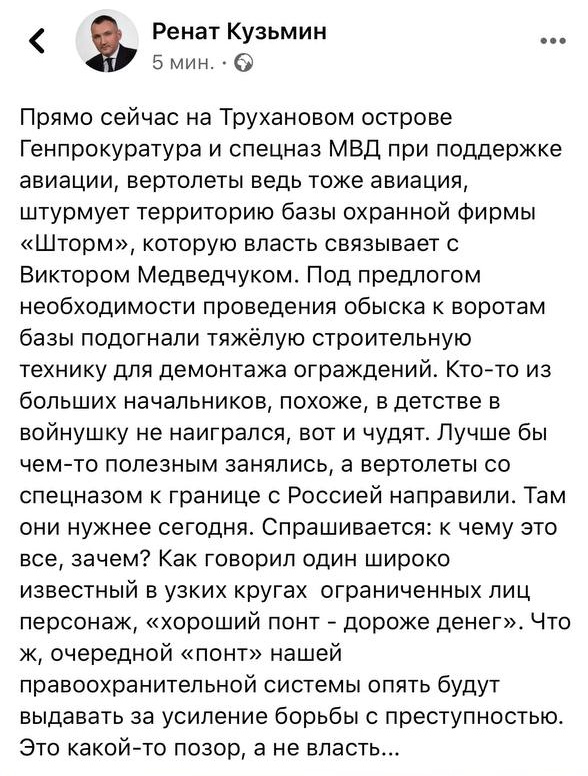 Ренат Кузьмин
5 мин. ·

Прямо сейчас на Трухановом острове Генпрокуратура и спецназ МВД при поддержке авиации, вертолеты ведь тоже авиация, штурмует территорию базы охранной фирмы «Шторм», которую власть связывает с Виктором Медведчуком. Под предлогом необходимости проведения обыска к воротам базы подогнали тяжёлую строительную технику для демонтажа ограждений. Кто-то из больших начальников, похоже, в детстве в войнушку не наигрался, вот и чудят. Лучше бы чем-то полезным занялись, а вертолеты со спецназом к границе с Россией направили. Там они нужнее сегодня. Спрашивается: к чему это все, зачем? Как говорил один широко известный в узких кругах ограниченных лиц персонаж, «хороший понт - дороже денег». Что ж, очередной «понт» нашей правоохранительной системы опять будут выдавать за усиление борьбы с преступностью. Это какой-то позор, а не власть...